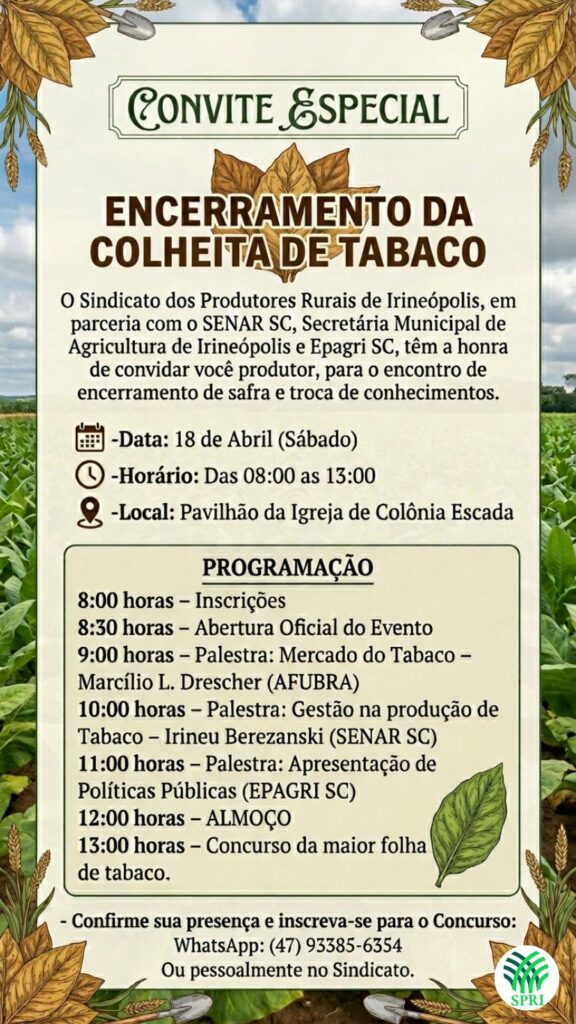 CONVITE ESPECIAL

ENCERRAMENTO DA COLHEITA DE TABACO

O Sindicato dos Produtores Rurais de Irineópolis, em parceria com o SENAR SC, Secretária Municipal de Agricultura de Irineópolis e Epagri SC, têm a honra de convidar você produtor, para o encontro de encerramento de safra e troca de conhecimentos.

-Data: 18 de Abril (Sábado)
-Horário: Das 08:00 as 13:00
-Local: Pavilhão da Igreja de Colônia Escada

PROGRAMAÇÃO
8:00 horas – Inscrições
8:30 horas – Abertura Oficial do Evento
9:00 horas – Palestra: Mercado do Tabaco – Marcílio L. Drescher (AFUBRA)
10:00 horas – Palestra: Gestão na produção de Tabaco – Irineu Berezanski (SENAR SC)
11:00 horas – Palestra: Apresentação de Políticas Públicas (EPAGRI SC)
12:00 horas – ALMOÇO
13:00 horas – Concurso da maior folha de tabaco.

- Confirme sua presença e inscreva-se para o Concurso:
WhatsApp: (47) 93385-6354
Ou pessoalmente no Sindicato.

SPRI